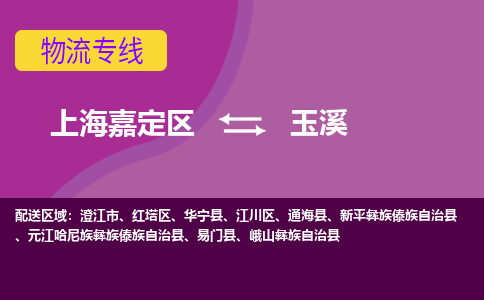 物流专线

上海嘉定区 玉溪

配送区域：澄江市、红塔区、华宁县、江川区、通海县、新平彝族傣族自治县、元江哈尼族彝族傣族自治县、易门县、峨山彝族自治县